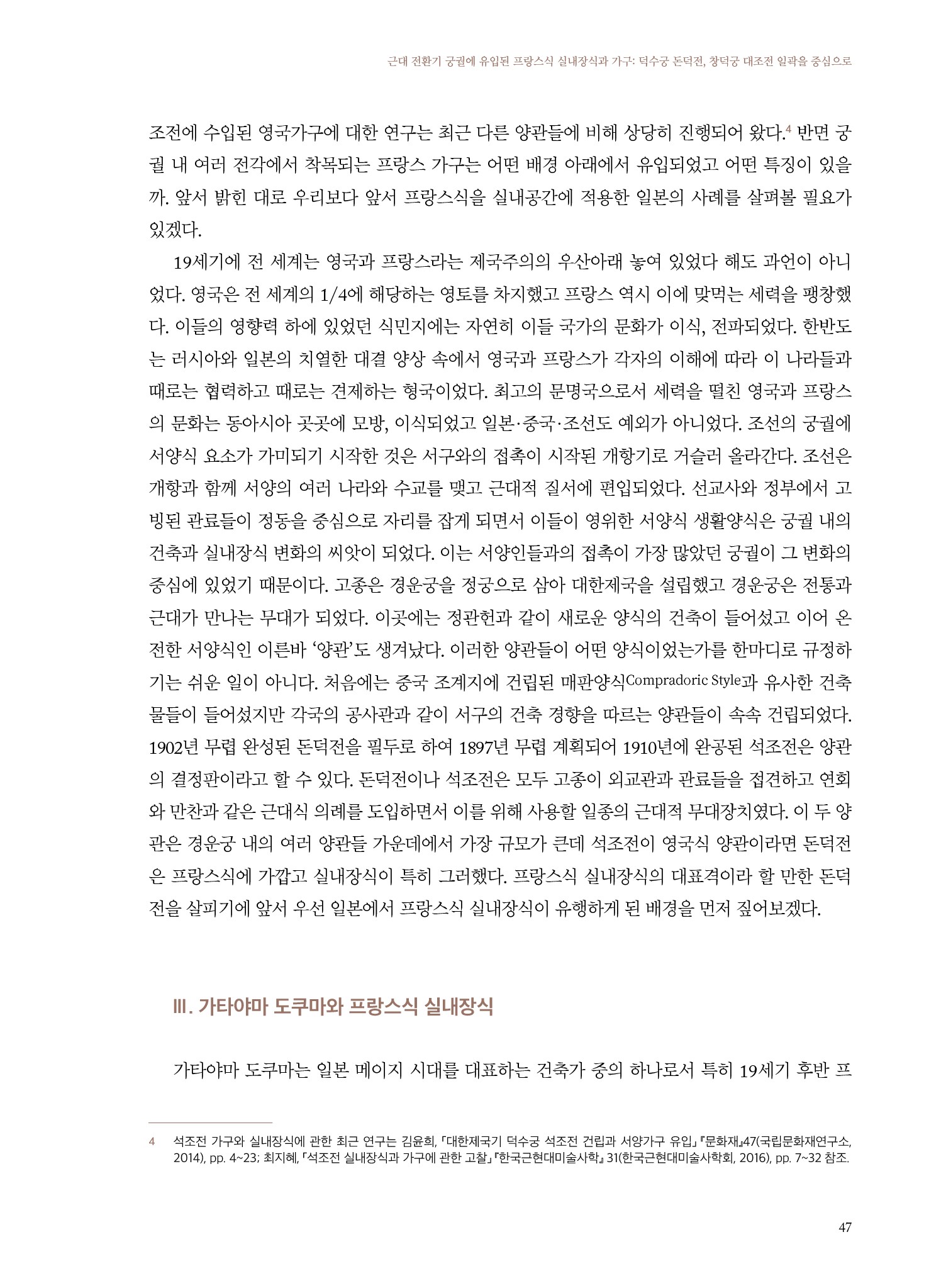 근대 전환기 궁궐에 유입된 프랑스식 실내장식과 가구: 덕수궁 돈덕전, 창덕궁 대조전 일곽을 중심으로

조전에 수입된 영국가구에 대한 연구는 최근 다른 양관들에 비해 상당히 진행되어 왔다.$^4$ 반면 궁궐 내 여러 전각에서 착목되는 프랑스 가구는 어떤 배경 아래에서 유입되었고 어떤 특징이 있을까. 앞서 밝힌 대로 우리보다 앞서 프랑스식을 실내공간에 적용한 일본의 사례를 살펴볼 필요가 있겠다.

19세기에 전 세계는 영국과 프랑스라는 제국주의의 우산아래 놓여 있었다 해도 과언이 아니었다. 영국은 전 세계의 1/4에 해당하는 영토를 차지했고 프랑스 역시 이에 맞먹는 세력을 팽창했다. 이들의 영향력 하에 있었던 식민지에는 자연히 이들 국가의 문화가 이식, 전파되었다. 한반도는 러시아와 일본의 치열한 대결 양상 속에서 영국과 프랑스가 각자의 이해에 따라 이 나라들과 때로는 협력하고 때로는 견제하는 형국이었다. 최고의 문명국으로서 세력을 떨친 영국과 프랑스의 문화는 동아시아 곳곳에 모방, 이식되었고 일본·중국·조선도 예외가 아니었다. 조선의 궁궐에 서양식 요소가 가미되기 시작한 것은 서구와의 접촉이 시작된 개항기로 거슬러 올라간다. 조선은 개항과 함께 서양의 여러 나라와 수교를 맺고 근대적 질서에 편입되었다. 선교사와 정부에서 고빙된 관료들이 정동을 중심으로 자리를 잡게 되면서 이들이 영위한 서양식 생활양식은 궁궐 내의 건축과 실내장식 변화의 씨앗이 되었다. 이는 서양인들과의 접촉이 가장 많았던 궁궐이 그 변화의 중심에 있었기 때문이다. 고종은 경운궁을 정궁으로 삼아 대한제국을 설립했고 경운궁은 전통과 근대가 만나는 무대가 되었다. 이곳에는 정관헌과 같이 새로운 양식의 건축이 들어섰고 이어 온전한 서양식인 이른바 ‘양관’도 생겨났다. 이러한 양관들이 어떤 양식이었는가를 한마디로 규정하기는 쉬운 일이 아니다. 처음에는 중국 조계지에 건립된 매판양식Compradoric Style과 유사한 건축물들이 들어섰지만 각국의 공사관과 같이 서구의 건축 경향을 따르는 양관들이 속속 건립되었다. 1902년 무렵 완성된 돈덕전을 필두로 하여 1897년 무렵 계획되어 1910년에 완공된 석조전은 양관의 결정판이라고 할 수 있다. 돈덕전이나 석조전은 모두 고종이 외교관과 관료들을 접견하고 연회와 만찬과 같은 근대식 의례를 도입하면서 이를 위해 사용할 일종의 근대적 무대장치였다. 이 두 양관은 경운궁 내의 여러 양관들 가운데에서 가장 규모가 큰데 석조전이 영국식 양관이라면 돈덕전은 프랑스식에 가깝고 실내장식이 특히 그러했다. 프랑스식 실내장식의 대표격이라 할 만한 돈덕전을 살피기에 앞서 우선 일본에서 프랑스식 실내장식이 유행하게 된 배경을 먼저 짚어보겠다.

III. 가타야마 도쿠마와 프랑스식 실내장식

가타야마 도쿠마는 일본 메이지 시대를 대표하는 건축가 중의 하나로서 특히 19세기 후반 프

4 석조전 가구와 실내장식에 관한 최근 연구는 김윤희, 「대한제국기 덕수궁 석조전 건립과 서양가구 유입」 『문화재』47(국립문화재연구소, 2014), pp. 4~23; 최지혜, 「석조전 실내장식과 가구에 관한 고찰」 『한국근현대미술사학』 31(한국근현대미술사학회, 2016), pp. 7~32 참조.

47